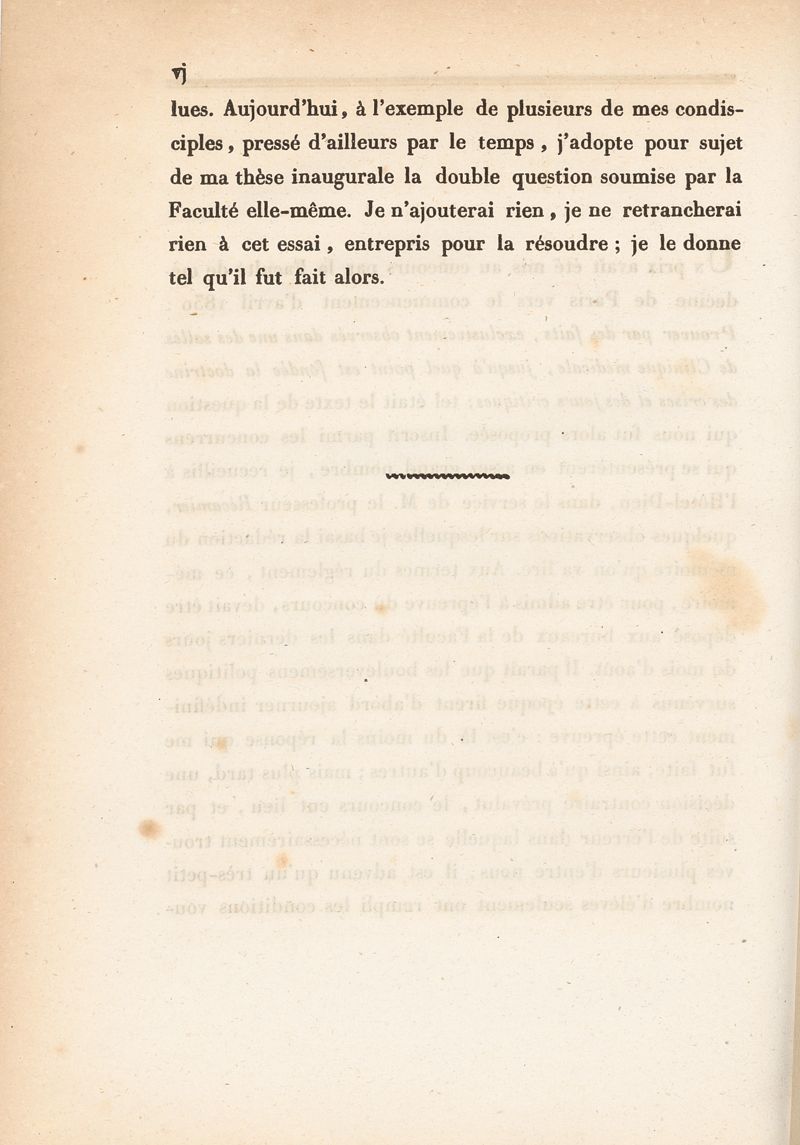 vj

lues. Aujourd'hui, à l'exemple de plusieurs de mes condisciples, pressé d'ailleurs par le temps, j'adopte pour sujet de ma thèse inaugurale la double question soumise par la Faculté elle-même. Je n'ajouterai rien, je ne retrancherai rien à cet essai, entrepris pour la résoudre ; je le donne tel qu'il fut fait alors.